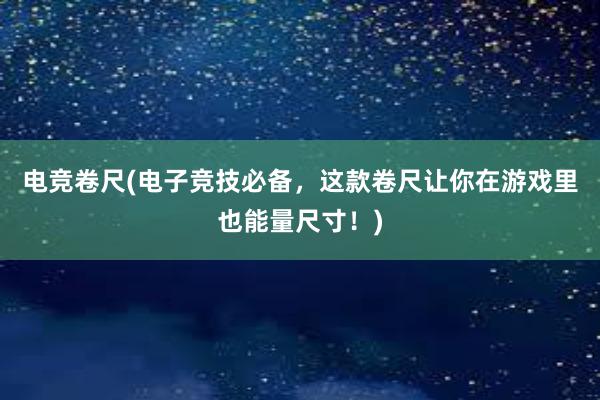 电竞卷尺(电子竞技必备，这款卷尺让你在游戏里也能量尺寸！)